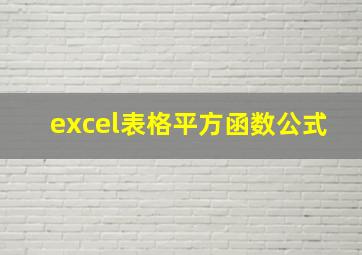 excel表格平方函数公式